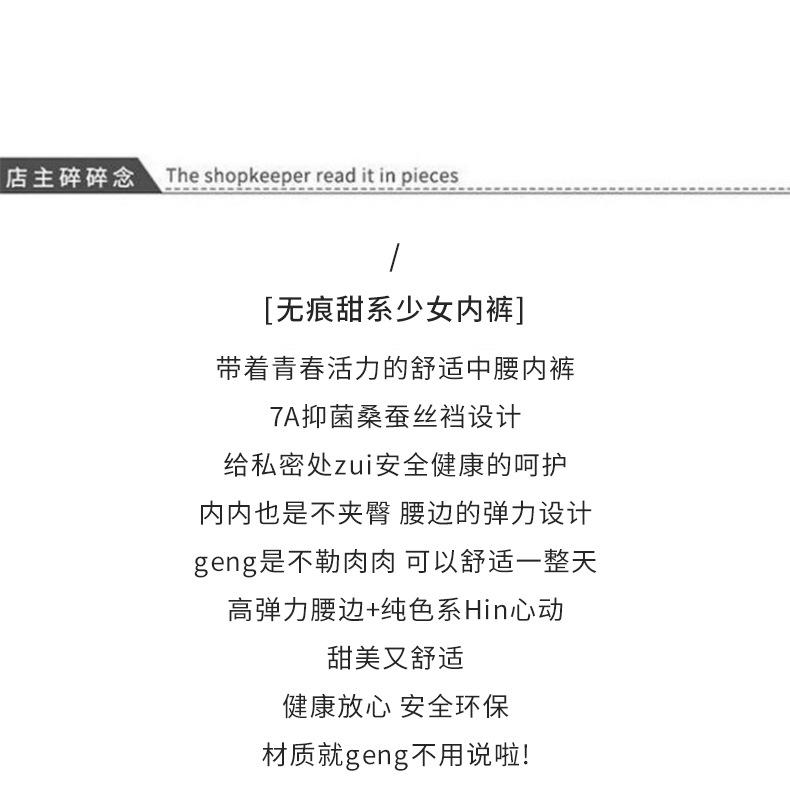 店主碎碎念 The shopkeeper read it in pieces

/

[无痕甜系少女内裤]

带着青春活力的舒适中腰内裤

7A抑菌桑蚕丝裆设计

给私密处zui安全健康的呵护

内内也是不夹臀 腰边的弹力设计

geng是不勒肉肉 可以舒适一整天

高弹力腰边+纯色系Hin心动

甜美又舒适

健康放心 安全环保

材质就geng不用说啦!